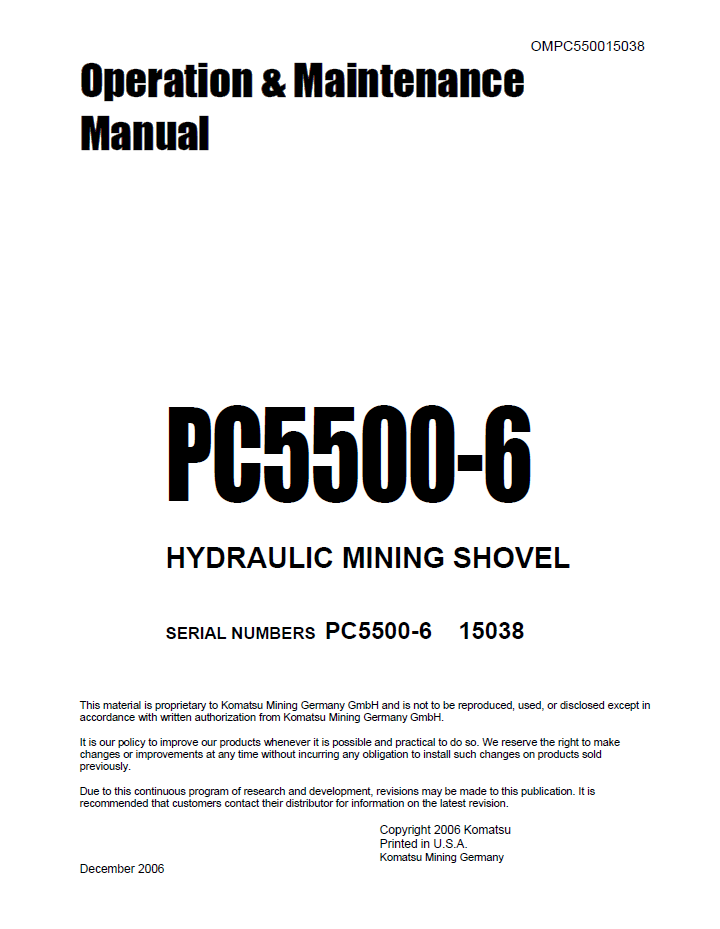 OMPC550015038

Operation & Maintenance Manual

PC5500-6

HYDRAULIC MINING SHOVEL

SERIAL NUMBERS PC5500-6 15038

This material is proprietary to Komatsu Mining Germany GmbH and is not to be reproduced, used, or disclosed except in accordance with written authorization from Komatsu Mining Germany GmbH.

It is our policy to improve our products whenever it is possible and practical to do so. We reserve the right to make changes or improvements at any time without incurring any obligation to install such changes on products sold previously.

Due to this continuous program of research and development, revisions may be made to this publication. It is recommended that customers contact their distributor for information on the latest revision.

Copyright 2006 Komatsu
Printed in U.S.A.
Komatsu Mining Germany

December 2006